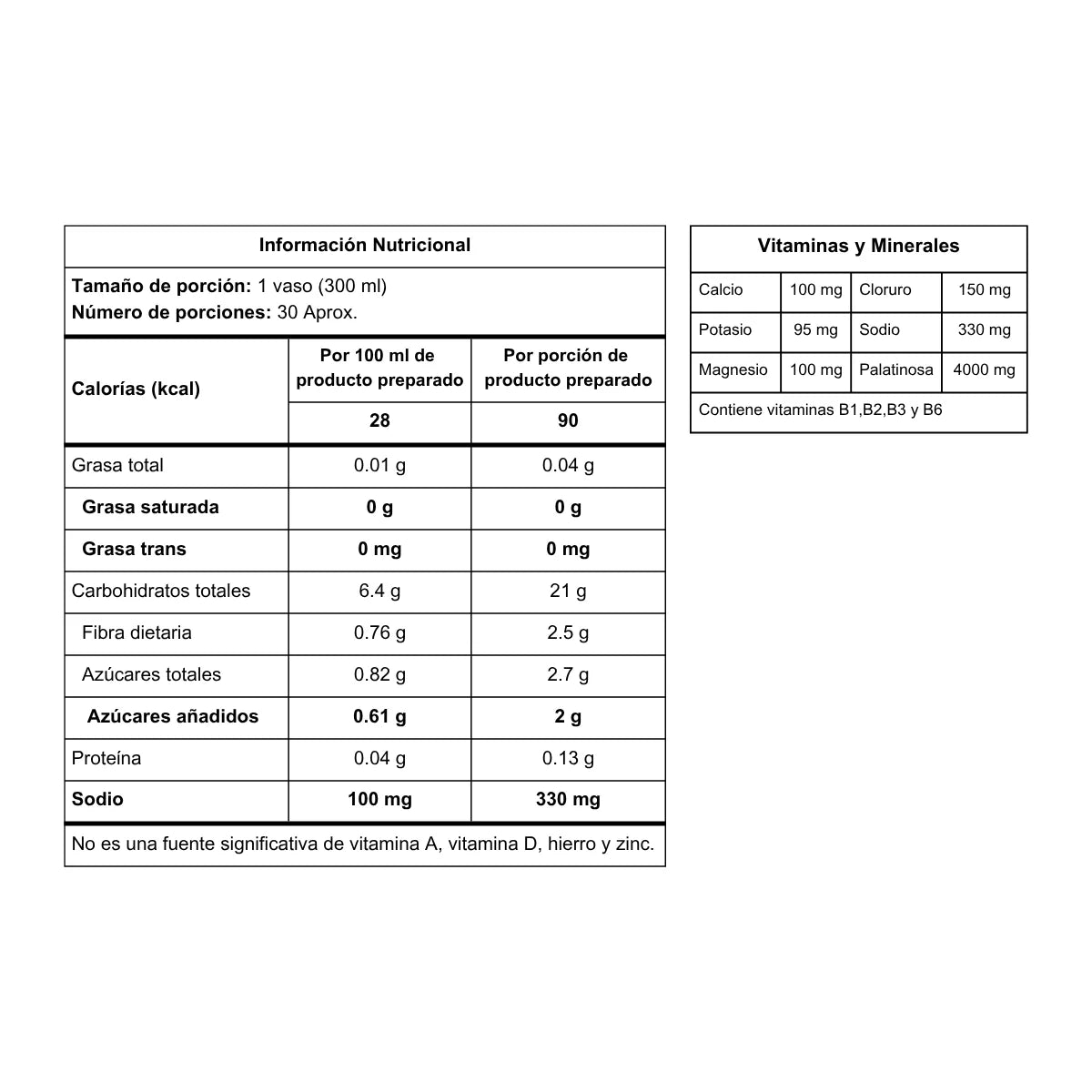 Información Nutricional

Tamaño de porción: 1 vaso (300 ml)
Número de porciones: 30 Aprox.

| Calorías (kcal) | Por 100 ml de producto preparado | Por porción de producto preparado |
|---|---|---|
| | 28 | 90 |
| Grasa total | 0.01 g | 0.04 g |
| Grasa saturada | 0 g | 0 g |
| Grasa trans | 0 mg | 0 mg |
| Carbohidratos totales | 6.4 g | 21 g |
| Fibra dietaria | 0.76 g | 2.5 g |
| Azúcares totales | 0.82 g | 2.7 g |
| Azúcares añadidos | 0.61 g | 2 g |
| Proteína | 0.04 g | 0.13 g |
| Sodio | 100 mg | 330 mg |

No es una fuente significativa de vitamina A, vitamina D, hierro y zinc.

Vitaminas y Minerales

| Calcio | 100 mg | Cloruro | 150 mg |
|---|---|---|---|
| Potasio | 95 mg | Sodio | 330 mg |
| Magnesio | 100 mg | Palatinosa | 4000 mg |

Contiene vitaminas B1,B2,B3 y B6